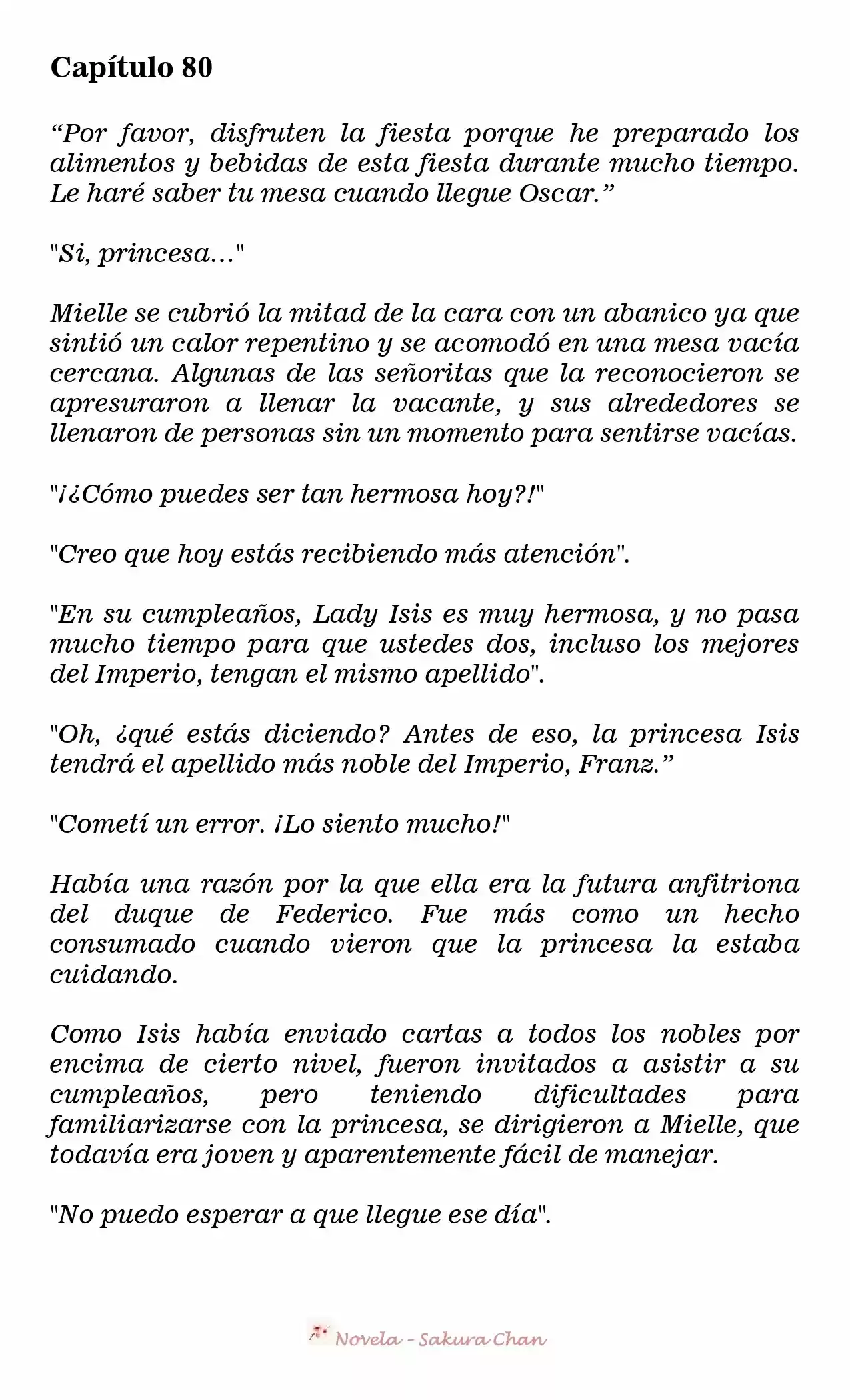 Capítulo 80

“Por favor, disfruten la fiesta porque he preparado los alimentos y bebidas de esta fiesta durante mucho tiempo. Le haré saber tu mesa cuando llegue Oscar.”

"Si, princesa..."

Mielle se cubrió la mitad de la cara con un abanico ya que sintió un calor repentino y se acomodó en una mesa vacía cercana. Algunas de las señoritas que la reconocieron se apresuraron a llenar la vacante, y sus alrededores se llenaron de personas sin un momento para sentirse vacías.

"¡¿Cómo puedes ser tan hermosa hoy?!"

"Creo que hoy estás recibiendo más atención".

"En su cumpleaños, Lady Isis es muy hermosa, y no pasa mucho tiempo para que ustedes dos, incluso los mejores del Imperio, tengan el mismo apellido".

"Oh, ¿qué estás diciendo? Antes de eso, la princesa Isis tendrá el apellido más noble del Imperio, Franz.”

"Cometí un error. ¡Lo siento mucho!"

Había una razón por la que ella era la futura anfitriona del duque de Federico. Fue más como un hecho consumado cuando vieron que la princesa la estaba cuidando.

Como Isis había enviado cartas a todos los nobles por encima de cierto nivel, fueron invitados a asistir a su cumpleaños, pero teniendo dificultades para familiarizarse con la princesa, se dirigieron a Mielle, que todavía era joven y aparentemente fácil de manejar.

"No puedo esperar a que llegue ese día".

Novela - Sakura Chan